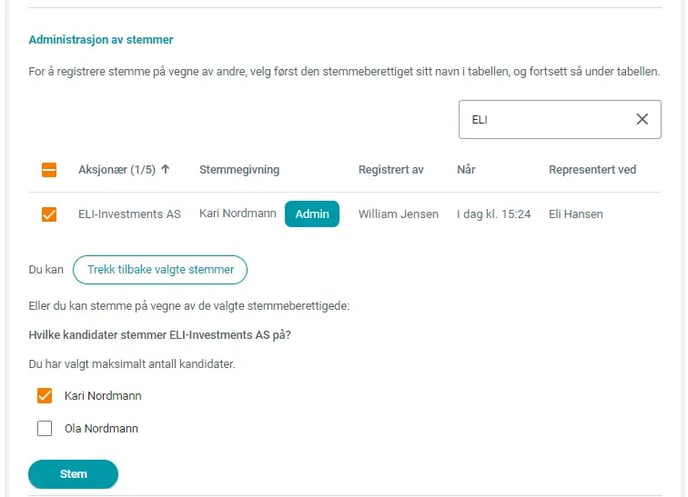 Administrasjon av stemmer

For å registrere stemme på vegne av andre, velg først den stemmeberettiget sitt navn i tabellen, og fortsett så under tabellen.

ELI

| Aksjonær (1/5) ↑ | Stemmegivning | Registrert av | Når | Representert ved |
|---|---|---|---|---|
| ELI-Investments AS | Kari Nordmann Admin | William Jensen | I dag kl. 15:24 | Eli Hansen |

Du kan Trekk tilbake valgte stemmer

Eller du kan stemme på vegne av de valgte stemmeberettigede:

Hvilke kandidater stemmer ELI-Investments AS på?

Du har valgt maksimalt antall kandidater.

Kari Nordmann

Ola Nordmann

Stem